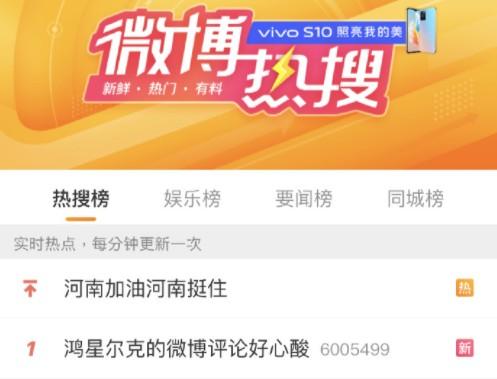 微博热搜
vivo S10 照亮我的美
新鲜 · 热门 · 有料

热搜榜 娱乐榜 要闻榜 同城榜

实时热点，每分钟更新一次

河南加油河南挺住 热

1 鸿星尔克的微博评论好心酸 6005499 新